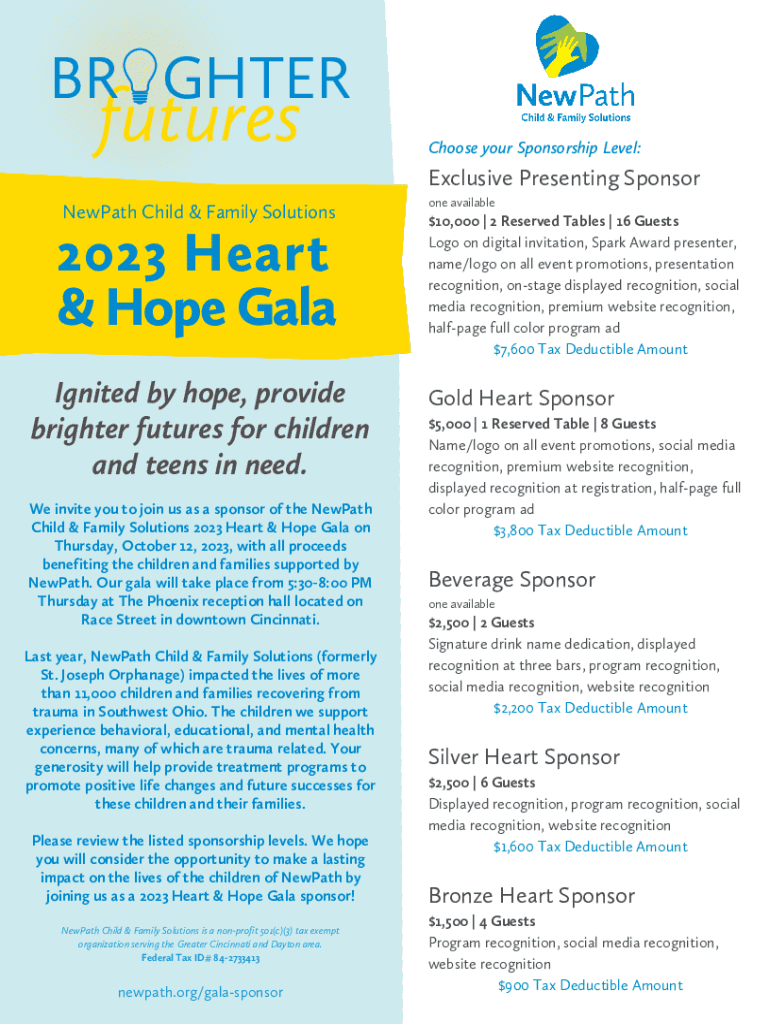 BRIGHTER futures

NewPath Child & Family Solutions

2023 Heart & Hope Gala

Ignited by hope, provide brighter futures for children and teens in need.

We invite you to join us as a sponsor of the NewPath Child & Family Solutions 2023 Heart & Hope Gala on Thursday, October 12, 2023, with all proceeds benefiting the children and families supported by NewPath. Our gala will take place from 5:30-8:00 PM Thursday at The Phoenix reception hall located on Race Street in downtown Cincinnati.

Last year, NewPath Child & Family Solutions (formerly St. Joseph Orphanage) impacted the lives of more than 11,000 children and families recovering from trauma in Southwest Ohio. The children we support experience behavioral, educational, and mental health concerns, many of which are trauma related. Your generosity will help provide treatment programs to promote positive life changes and future successes for these children and their families.

Please review the listed sponsorship levels. We hope you will consider the opportunity to make a lasting impact on the lives of the children of NewPath by joining us as a 2023 Heart & Hope Gala sponsor!

NewPath Child & Family Solutions is a non-profit 501(c)(3) tax exempt organization serving the Greater Cincinnati and Dayton area. Federal Tax ID# 84-2733413

newpath.org/gala-sponsor

NewPath Child & Family Solutions

Choose your Sponsorship Level:

Exclusive Presenting Sponsor
one available
$10,000 | 2 Reserved Tables | 16 Guests
Logo on digital invitation, Spark Award presenter, name/logo on all event promotions, presentation recognition, on-stage displayed recognition, social media recognition, premium website recognition, half-page full color program ad
$7,600 Tax Deductible Amount

Gold Heart Sponsor
$5,000 | 1 Reserved Table | 8 Guests
Name/logo on all event promotions, social media recognition, premium website recognition, displayed recognition at registration, half-page full color program ad
$3,800 Tax Deductible Amount

Beverage Sponsor
one available
$2,500 | 2 Guests
Signature drink name dedication, displayed recognition at three bars, program recognition, social media recognition, website recognition
$2,200 Tax Deductible Amount

Silver Heart Sponsor
$2,500 | 6 Guests
Displayed recognition, program recognition, social media recognition, website recognition
$1,600 Tax Deductible Amount

Bronze Heart Sponsor
$1,500 | 4 Guests
Program recognition, social media recognition, website recognition
$900 Tax Deductible Amount